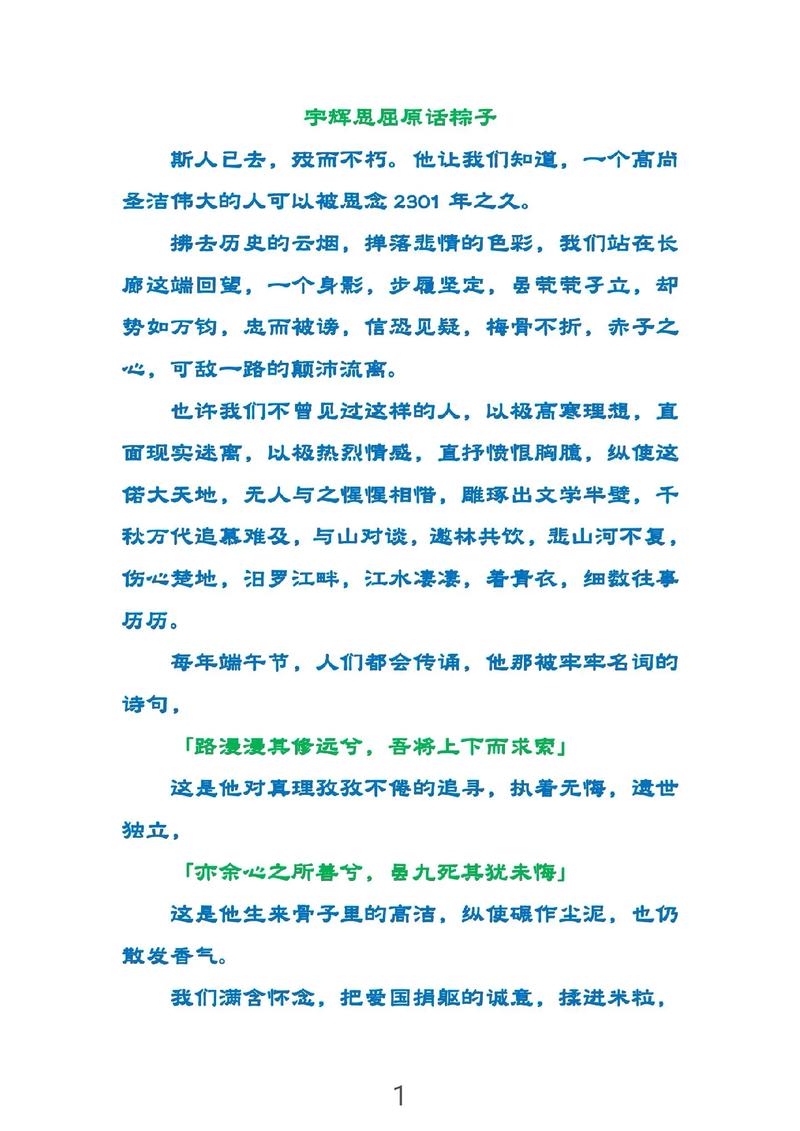 宇辉思屈原话粽子

斯人已去，殁而不朽。他让我们知道，一个高尚圣洁伟大的人可以被思念 2301 年之久。

拂去历史的云烟，掸落悲情的色彩，我们站在长廊这端回望，一个身影，步履坚定，虽茕茕孑立，却势如万钧，忠而被谤，信恐见疑，梅骨不折，赤子之心，可敌一路的颠沛流离。

也许我们不曾见过这样的人，以极高寒理想，直面现实迷离，以极热烈情感，直抒愤恨胸臆，纵使这偌大天地，无人与之惺惺相惜，雕琢出文学半壁，千秋万代追慕难及，与山对谈，邀林共饮，悲山河不复，伤心楚地，汨罗江畔，江水凄凄，着青衣，细数往事历历。

每年端午节，人们都会传诵，他那被牢牢名词的诗句，

「路漫漫其修远兮，吾将上下而求索」

这是他对真理孜孜不倦的追寻，执着无悔，遗世独立，

「亦余心之所善兮，虽九死其犹未悔」

这是他生来骨子里的高洁，纵使碾作尘泥，也仍散发香气。

我们满含怀念，把爱国捐躯的诚意，揉进米粒，

1